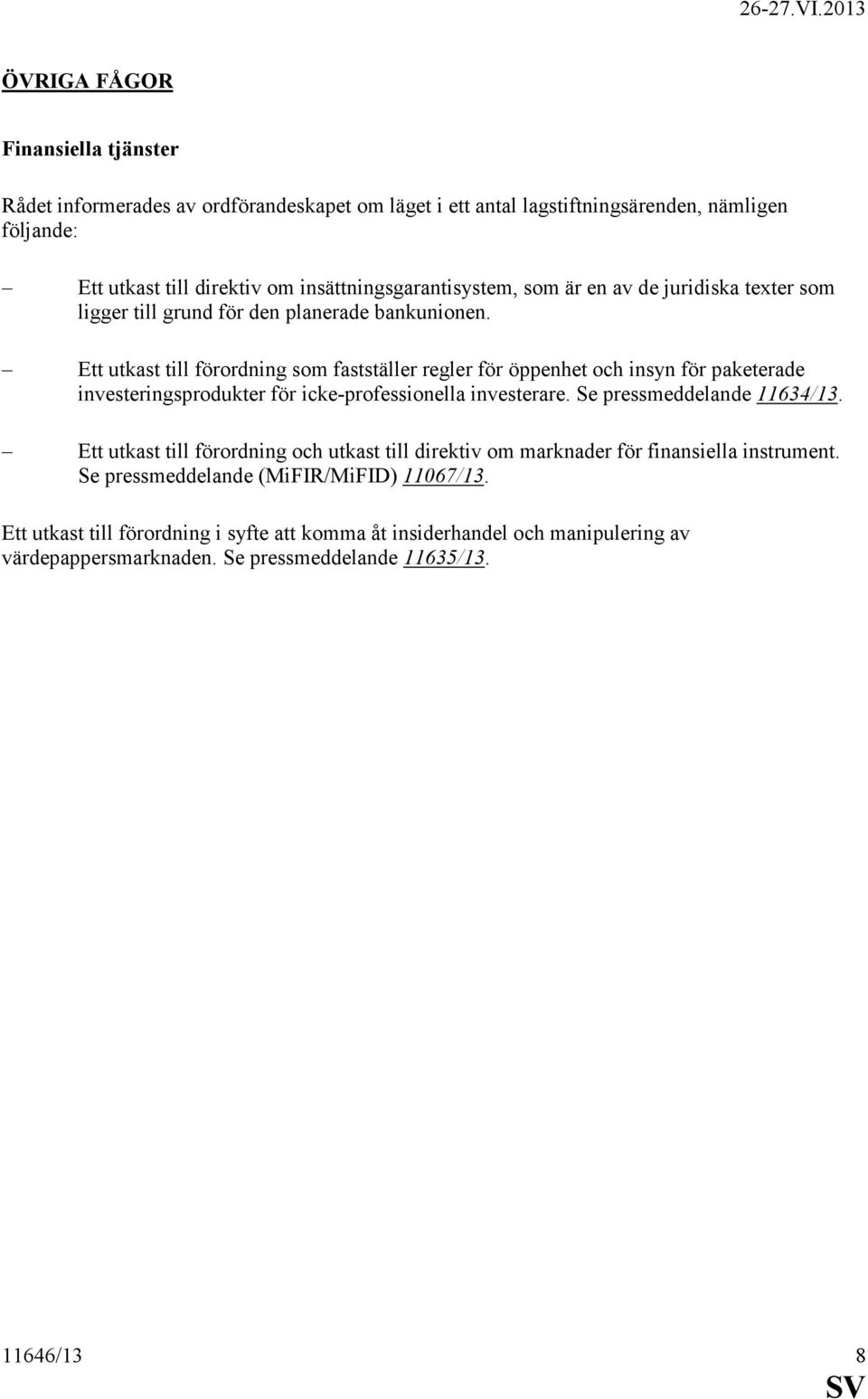 26-27.VI.2013

ÖVRIGA FÅGOR

Finansiella tjänster

Rådet informerades av ordförandeskapet om läget i ett antal lagstiftningsärenden, nämligen följande:

– Ett utkast till direktiv om insättningsgarantisystem, som är en av de juridiska texter som ligger till grund för den planerade bankunionen.

– Ett utkast till förordning som fastställer regler för öppenhet och insyn för paketerade investeringsprodukter för icke-professionella investerare. Se pressmeddelande 11634/13.

– Ett utkast till förordning och utkast till direktiv om marknader för finansiella instrument. Se pressmeddelande (MiFIR/MiFID) 11067/13.

Ett utkast till förordning i syfte att komma åt insiderhandel och manipulering av värdepappersmarknaden. Se pressmeddelande 11635/13.

11646/13 8

SV